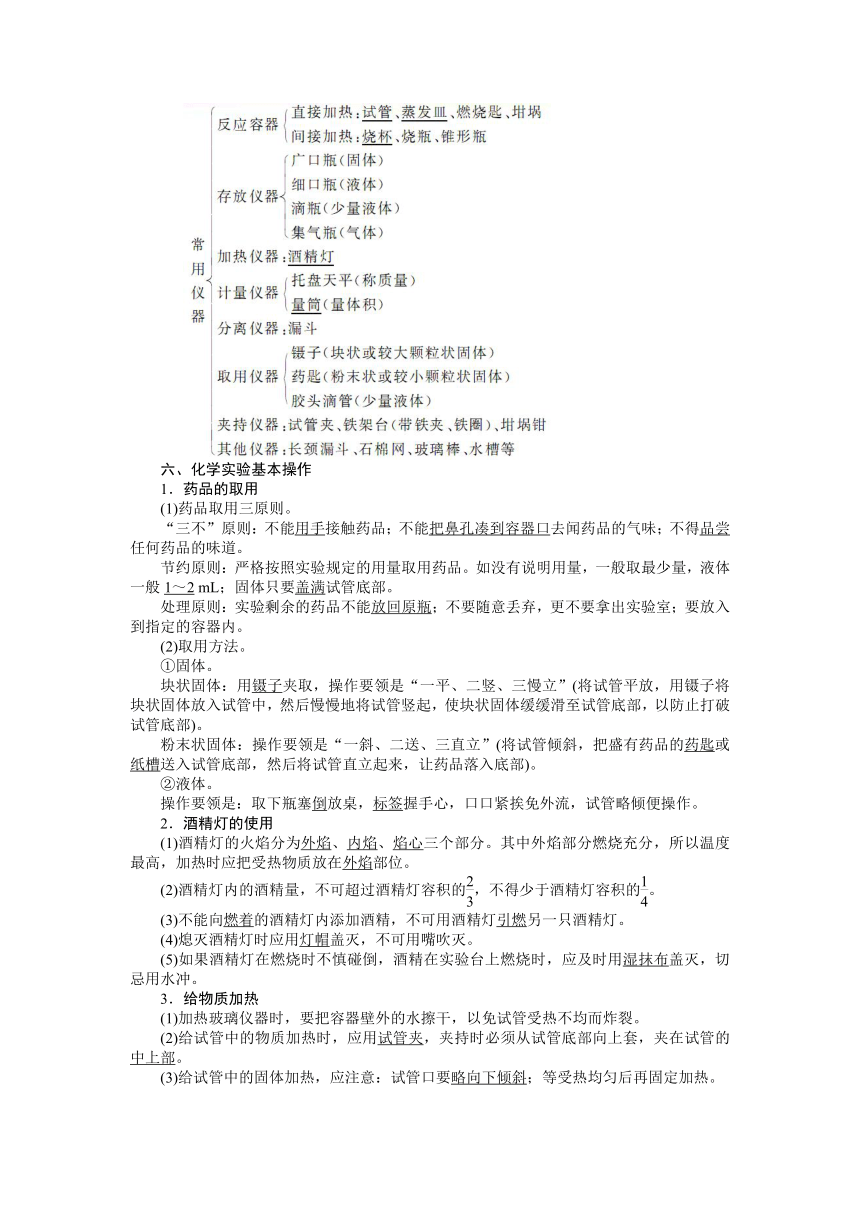 常用仪器

反应容器
直接加热：试管、蒸发皿、燃烧匙、坩埚
间接加热：烧杯、烧瓶、锥形瓶

存放仪器
广口瓶(固体)
细口瓶(液体)
滴瓶(少量液体)
集气瓶(气体)

加热仪器：酒精灯

计量仪器
托盘天平(称质量)
量筒(量体积)

分离仪器：漏斗

取用仪器
镊子(块状或较大颗粒状固体)
药匙(粉末状或较小颗粒状固体)
胶头滴管(少量液体)

夹持仪器：试管夹、铁架台(带铁夹、铁圈)、坩埚钳

其他仪器：长颈漏斗、石棉网、玻璃棒、水槽等

六、化学实验基本操作

1．药品的取用

(1)药品取用三原则。

“三不”原则：不能用手接触药品；不能把鼻孔凑到容器口去闻药品的气味；不得品尝任何药品的味道。

节约原则：严格按照实验规定的用量取用药品。如没有说明用量，一般取最少量，液体一般 1～2 mL；固体只要盖满试管底部。

处理原则：实验剩余的药品不能放回原瓶；不要随意丢弃，更不要拿出实验室；要放入到指定的容器内。

(2)取用方法。

①固体。

块状固体：用镊子夹取，操作要领是“一平、二竖、三慢立”(将试管平放，用镊子将块状固体放入试管中，然后慢慢地将试管竖起，使块状固体缓缓滑至试管底部，以防止打破试管底部)。

粉末状固体：操作要领是“一斜、二送、三直立”(将试管倾斜，把盛有药品的药匙或纸槽送入试管底部，然后将试管直立起来，让药品落入底部)。

②液体。

操作要领是：取下瓶塞倒放桌，标签握手心，口口紧挨免外流，试管略倾便操作。

2．酒精灯的使用

(1)酒精灯的火焰分为外焰、内焰、焰心三个部分。其中外焰部分燃烧充分，所以温度最高，加热时应把受热物质放在外焰部位。

(2)酒精灯内的酒精量，不可超过酒精灯容积的$\frac{2}{3}$，不得少于酒精灯容积的$\frac{1}{4}$。

(3)不能向燃着的酒精灯内添加酒精，不可用酒精灯引燃另一只酒精灯。

(4)熄灭酒精灯时应用灯帽盖灭，不可用嘴吹灭。

(5)如果酒精灯在燃烧时不慎碰倒，酒精在实验台上燃烧时，应及时用湿抹布盖灭，切忌用水冲。

3．给物质加热

(1)加热玻璃仪器时，要把容器壁外的水擦干，以免试管受热不均而炸裂。

(2)给试管中的物质加热时，应用试管夹，夹持时必须从试管底部向上套，夹在试管的中上部。

(3)给试管中的固体加热，应注意：试管口要略向下倾斜；等受热均匀后再固定加热。